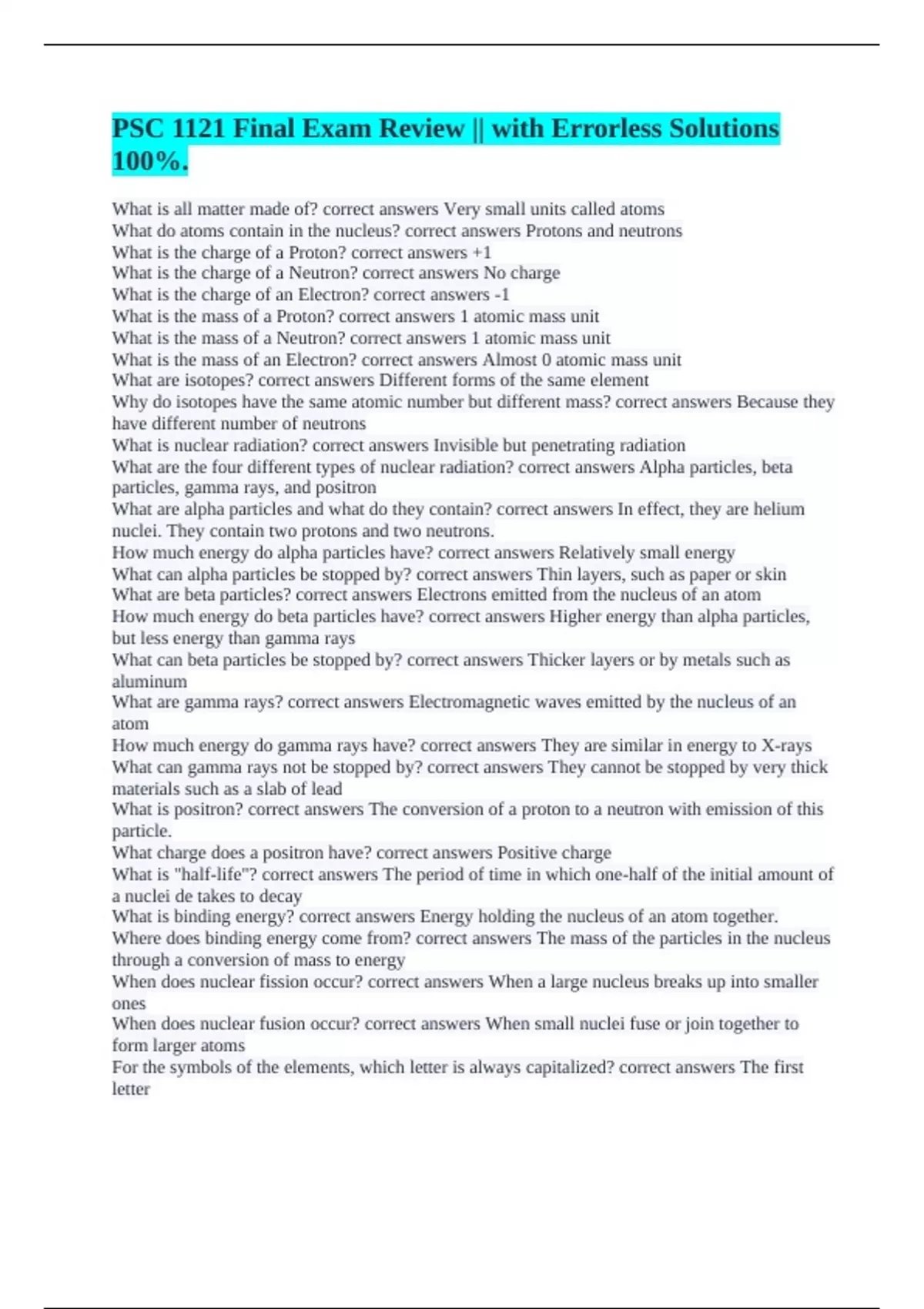 PSC 1121 Final Exam Review || with Errorless Solutions 100%.

What is all matter made of? correct answers Very small units called atoms
What do atoms contain in the nucleus? correct answers Protons and neutrons
What is the charge of a Proton? correct answers +1
What is the charge of a Neutron? correct answers No charge
What is the charge of an Electron? correct answers -1
What is the mass of a Proton? correct answers 1 atomic mass unit
What is the mass of a Neutron? correct answers 1 atomic mass unit
What is the mass of an Electron? correct answers Almost 0 atomic mass unit
What are isotopes? correct answers Different forms of the same element
Why do isotopes have the same atomic number but different mass? correct answers Because they have different number of neutrons
What is nuclear radiation? correct answers Invisible but penetrating radiation
What are the four different types of nuclear radiation? correct answers Alpha particles, beta particles, gamma rays, and positron
What are alpha particles and what do they contain? correct answers In effect, they are helium nuclei. They contain two protons and two neutrons.
How much energy do alpha particles have? correct answers Relatively small energy
What can alpha particles be stopped by? correct answers Thin layers, such as paper or skin
What are beta particles? correct answers Electrons emitted from the nucleus of an atom
How much energy do beta particles have? correct answers Higher energy than alpha particles, but less energy than gamma rays
What can beta particles be stopped by? correct answers Thicker layers or by metals such as aluminum
What are gamma rays? correct answers Electromagnetic waves emitted by the nucleus of an atom
How much energy do gamma rays have? correct answers They are similar in energy to X-rays
What can gamma rays not be stopped by? correct answers They cannot be stopped by very thick materials such as a slab of lead
What is positron? correct answers The conversion of a proton to a neutron with emission of this particle.
What charge does a positron have? correct answers Positive charge
What is "half-life"? correct answers The period of time in which one-half of the initial amount of a nuclei de takes to decay
What is binding energy? correct answers Energy holding the nucleus of an atom together.
Where does binding energy come from? correct answers The mass of the particles in the nucleus through a conversion of mass to energy
When does nuclear fission occur? correct answers When a large nucleus breaks up into smaller ones
When does nuclear fusion occur? correct answers When small nuclei fuse or join together to form larger atoms
For the symbols of the elements, which letter is always capitalized? correct answers The first letter